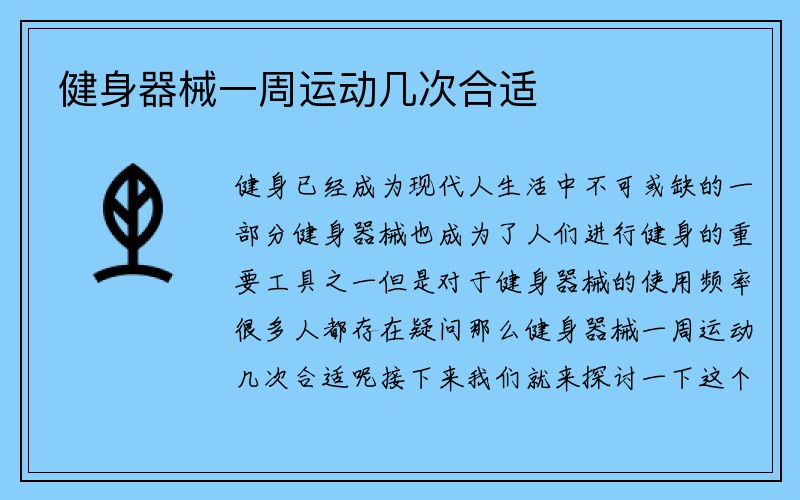 健身器械一周运动几次合适

健身已经成为现代人生活中不可或缺的一部分健身器械也成为了人们进行健身的重要工具之一但是对于健身器械的使用频率很多人都存在疑问那么健身器械一周运动几次合适呢接下来我们就来探讨一下这个